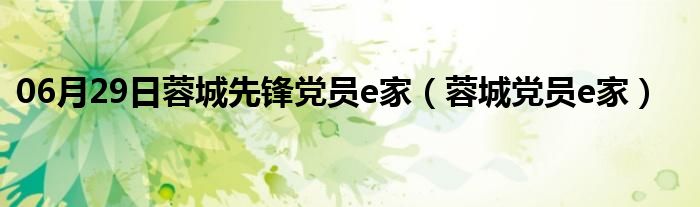 06月29日蓉城先锋党员e家（蓉城党员e家）